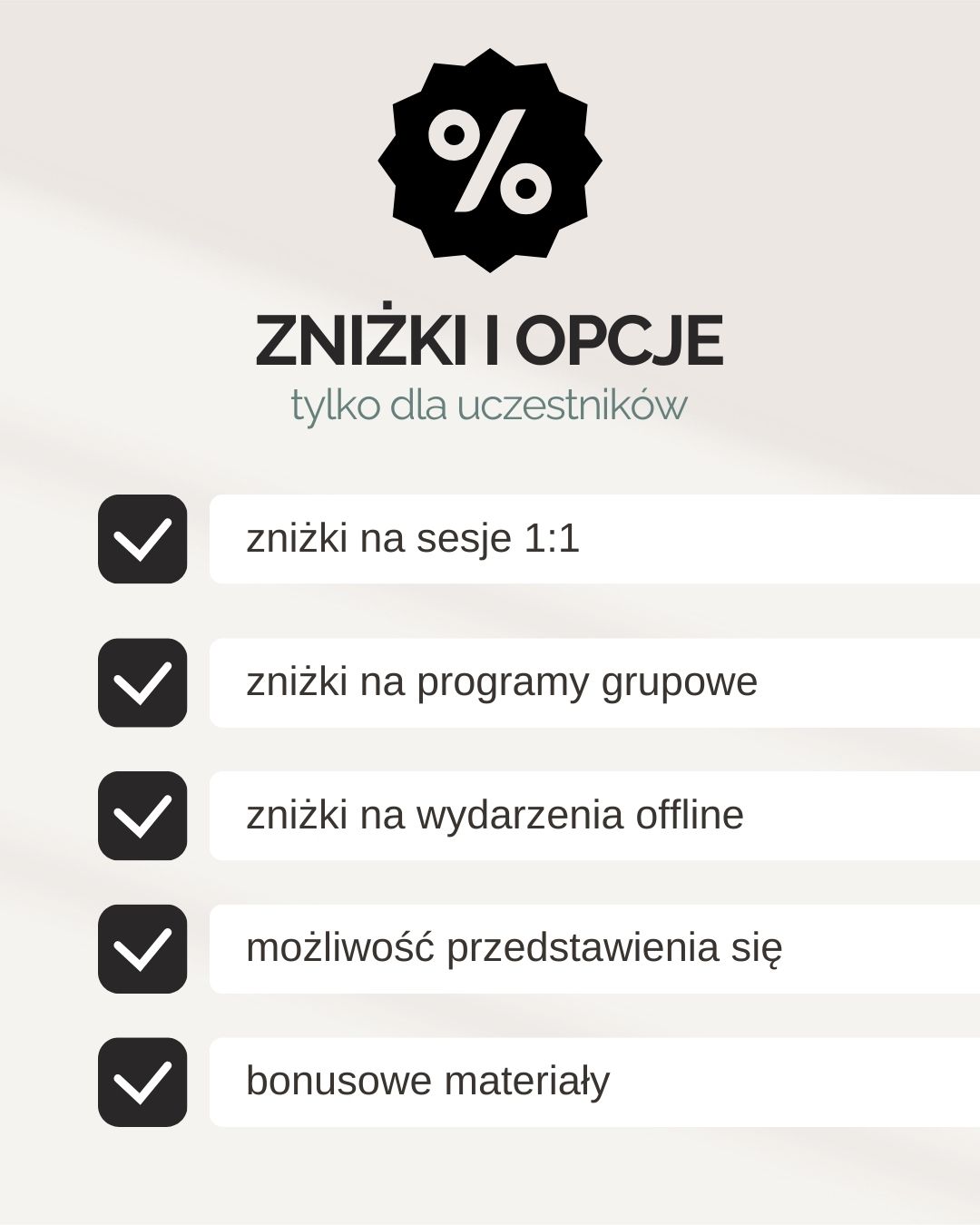 %

ZNIŻKI I OPCJE

tylko dla uczestników

☑ zniżki na sesje 1:1

☑ zniżki na programy grupowe

☑ zniżki na wydarzenia offline

☑ możliwość przedstawienia się

☑ bonusowe materiały